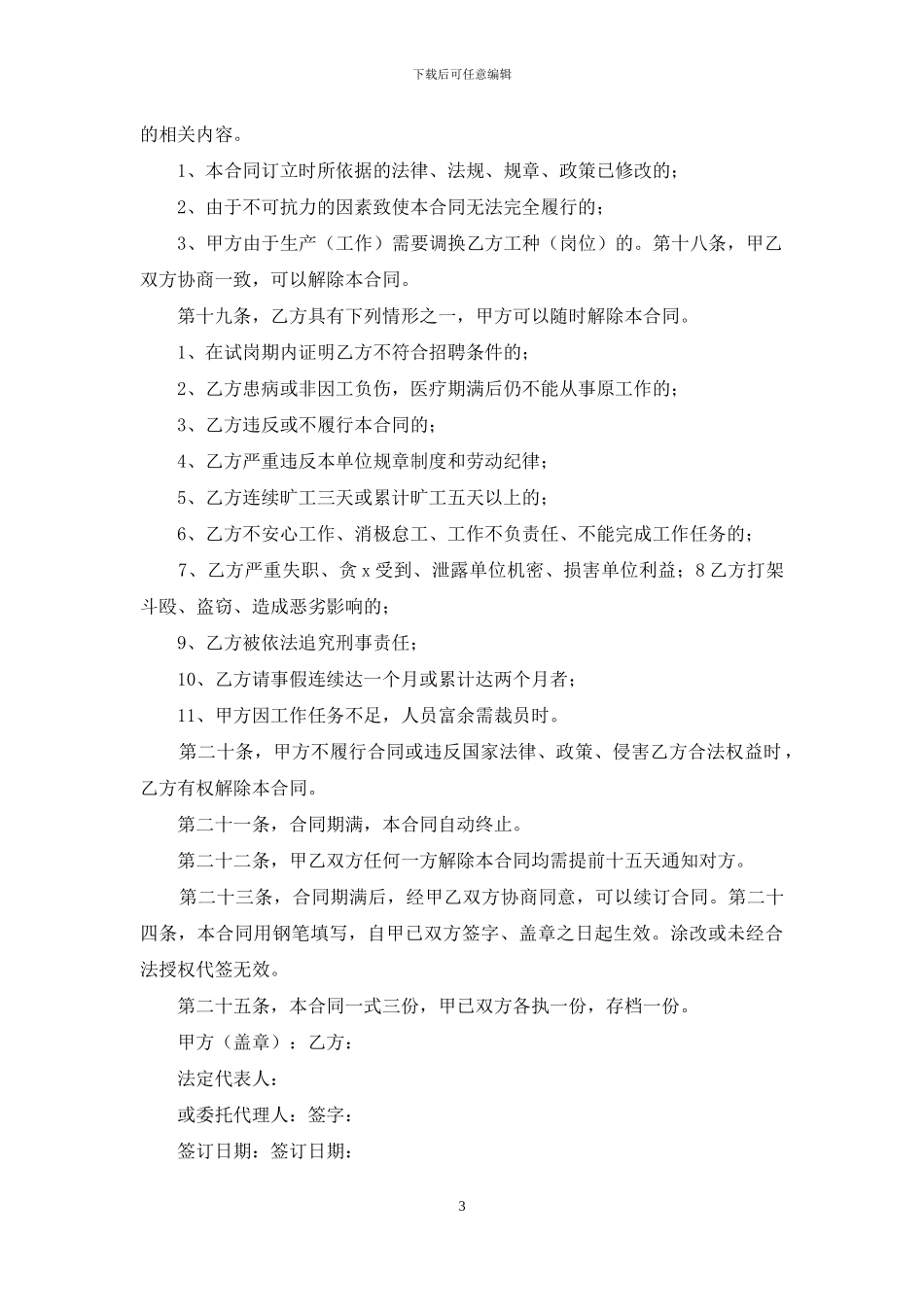 下载后可任意编辑

的相关内容。

1、本合同订立时所依据的法律、法规、规章、政策已修改的；

2、由于不可抗力的因素致使本合同无法完全履行的；

3、甲方由于生产（工作）需要调换乙方工种（岗位）的。第十八条，甲乙双方协商一致，可以解除本合同。

第十九条，乙方具有下列情形之一，甲方可以随时解除本合同。

1、在试岗期内证明乙方不符合招聘条件的；

2、乙方患病或非因工负伤，医疗期满后仍不能从事原工作的；

3、乙方违反或不履行本合同的；

4、乙方严重违反本单位规章制度和劳动纪律；

5、乙方连续旷工三天或累计旷工五天以上的；

6、乙方不安心工作、消极怠工、工作不负责任、不能完成工作任务的；

7、乙方严重失职、贪 x 受到、泄露单位机密、损害单位利益；8 乙方打架斗殴、盗窃、造成恶劣影响的；

9、乙方被依法追究刑事责任；

10、乙方请事假连续达一个月或累计达两个月者；

11、甲方因工作任务不足，人员富余需裁员时。

第二十条，甲方不履行合同或违反国家法律、政策、侵害乙方合法权益时，乙方有权解除本合同。

第二十一条，合同期满，本合同自动终止。

第二十二条，甲乙双方任何一方解除本合同均需提前十五天通知对方。

第二十三条，合同期满后，经甲乙双方协商同意，可以续订合同。第二十四条，本合同用钢笔填写，自甲已双方签字、盖章之日起生效。涂改或未经合法授权代签无效。

第二十五条，本合同一式三份，甲已双方各执一份，存档一份。

甲方（盖章）：乙方：

法定代表人：

或委托代理人：签字：

签订日期：签订日期：

3